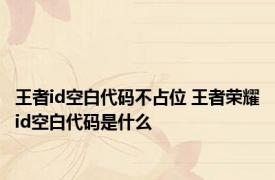 王者id空白代码不占位 王者荣耀id空白代码是什么